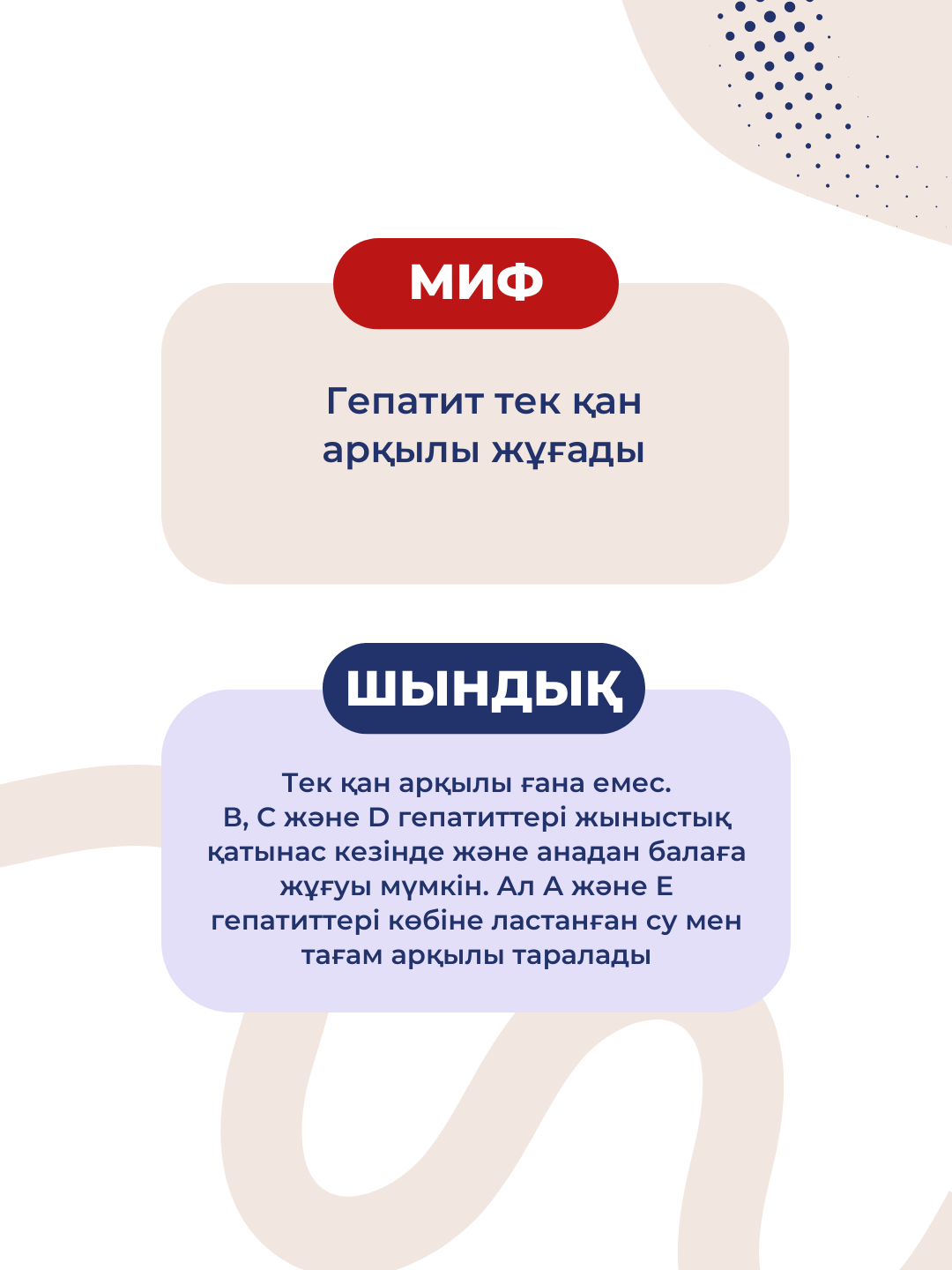 МИФ

Гепатит тек қан арқылы жұғады

ШЫНДЫҚ

Тек қан арқылы ғана емес. В, С және D гепатиттері жыныстық қатынас кезінде және анадан балаға жұғуы мүмкін. Ал А және Е гепатиттері көбіне ластанған су мен тағам арқылы таралады